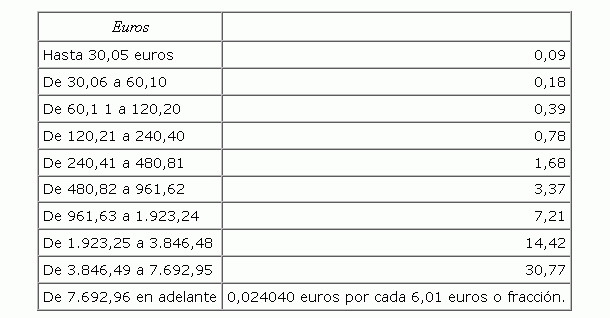 | Euros | |
|---|---|
| Hasta 30,05 euros | 0,09 |
| De 30,06 a 60,10 | 0,18 |
| De 60,1 1 a 120,20 | 0,39 |
| De 120,21 a 240,40 | 0,78 |
| De 240,41 a 480,81 | 1,68 |
| De 480,82 a 961,62 | 3,37 |
| De 961,63 a 1.923,24 | 7,21 |
| De 1.923,25 a 3.846,48 | 14,42 |
| De 3.846,49 a 7.692,95 | 30,77 |
| De 7.692,96 en adelante | 0,024040 euros por cada 6,01 euros o fracción. |